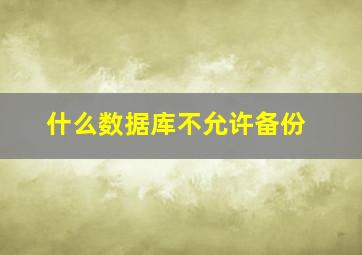 什么数据库不允许备份